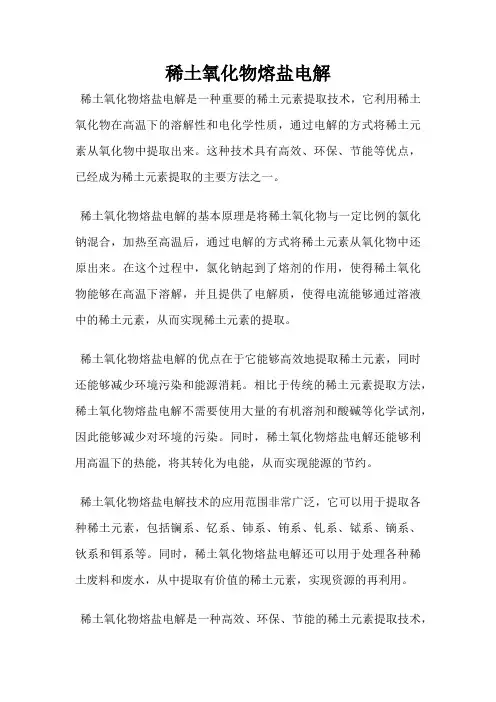 稀土氧化物熔盐电解

稀土氧化物熔盐电解是一种重要的稀土元素提取技术，它利用稀土氧化物在高温下的溶解性和电化学性质，通过电解的方式将稀土元素从氧化物中提取出来。这种技术具有高效、环保、节能等优点，已经成为稀土元素提取的主要方法之一。

稀土氧化物熔盐电解的基本原理是将稀土氧化物与一定比例的氯化钠混合，加热至高温后，通过电解的方式将稀土元素从氧化物中还原出来。在这个过程中，氯化钠起到了熔剂的作用，使得稀土氧化物能够在高温下溶解，并且提供了电解质，使得电流能够通过溶液中的稀土元素，从而实现稀土元素的提取。

稀土氧化物熔盐电解的优点在于它能够高效地提取稀土元素，同时还能够减少环境污染和能源消耗。相比于传统的稀土元素提取方法，稀土氧化物熔盐电解不需要使用大量的有机溶剂和酸碱等化学试剂，因此能够减少对环境的污染。同时，稀土氧化物熔盐电解还能够利用高温下的热能，将其转化为电能，从而实现能源的节约。

稀土氧化物熔盐电解技术的应用范围非常广泛，它可以用于提取各种稀土元素，包括镧系、钇系、铈系、铕系、钆系、铽系、镝系、钬系和铒系等。同时，稀土氧化物熔盐电解还可以用于处理各种稀土废料和废水，从中提取有价值的稀土元素，实现资源的再利用。

稀土氧化物熔盐电解是一种高效、环保、节能的稀土元素提取技术，